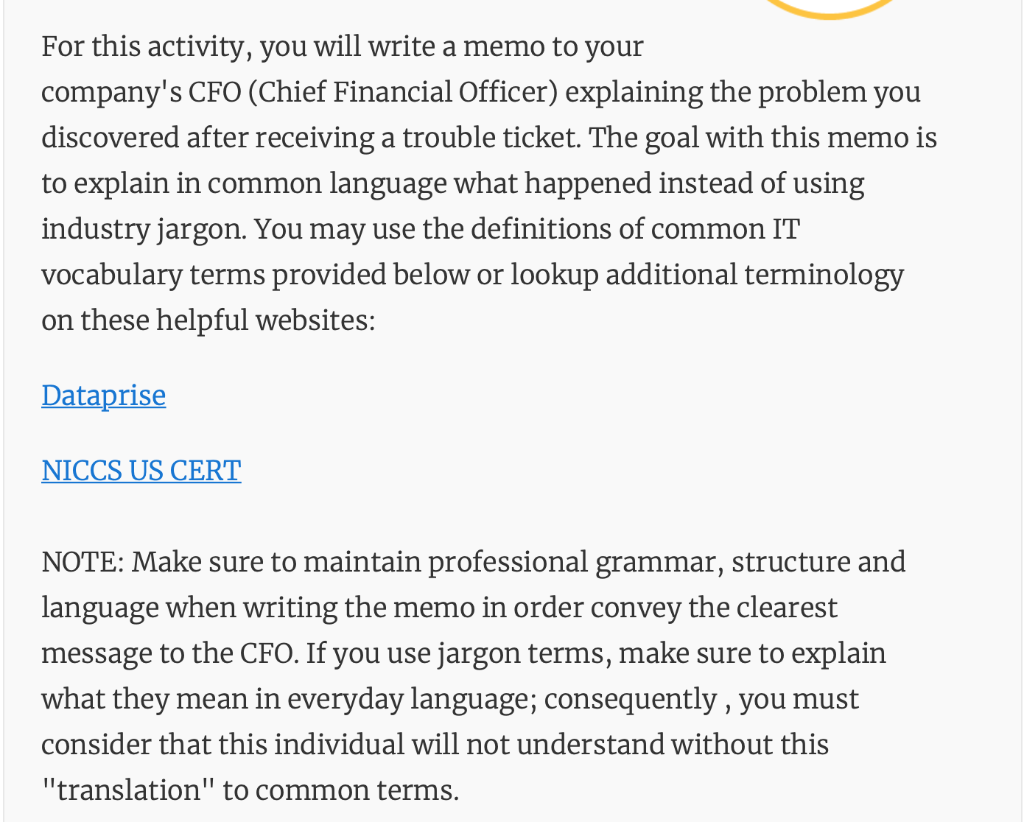 For this activity, you will write a memo to your company's CFO (Chief Financial Officer) explaining the problem you discovered after receiving a trouble ticket. The goal with this memo is to explain in common language what happened instead of using industry jargon. You may use the definitions of common IT vocabulary terms provided below or lookup additional terminology on these helpful websites:

Dataprise

NICCS US CERT

NOTE: Make sure to maintain professional grammar, structure and language when writing the memo in order convey the clearest message to the CFO. If you use jargon terms, make sure to explain what they mean in everyday language; consequently , you must consider that this individual will not understand without this "translation" to common terms.